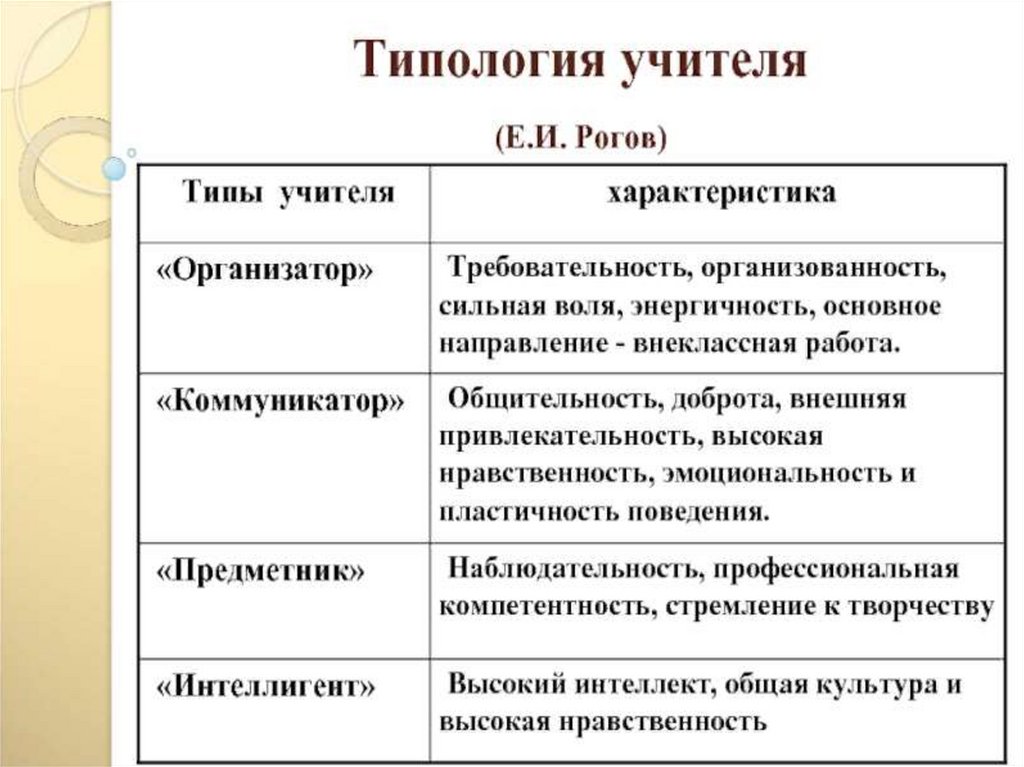 Типология учителя

(Е.И. Рогов)

| Типы учителя | характеристика |
|---|---|
| «Организатор» | Требовательность, организованность, сильная воля, энергичность, основное направление - внеклассная работа. |
| «Коммуникатор» | Общительность, доброта, внешняя привлекательность, высокая нравственность, эмоциональность и пластичность поведения. |
| «Предметник» | Наблюдательность, профессиональная компетентность, стремление к творчеству |
| «Интеллигент» | Высокий интеллект, общая культура и высокая нравственность |